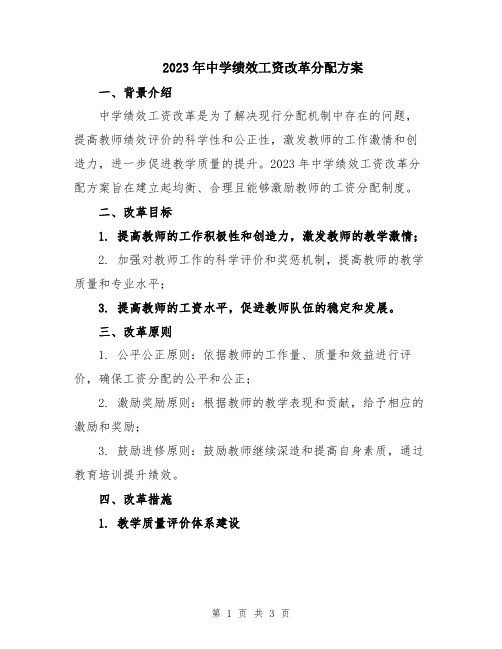 2023年中学绩效工资改革分配方案

一、背景介绍

中学绩效工资改革是为了解决现行分配机制中存在的问题，提高教师绩效评价的科学性和公正性，激发教师的工作激情和创造力，进一步促进教学质量的提升。2023年中学绩效工资改革分配方案旨在建立起均衡、合理且能够激励教师的工资分配制度。

二、改革目标

1. 提高教师的工作积极性和创造力，激发教师的教学激情；

2. 加强对教师工作的科学评价和奖惩机制，提高教师的教学质量和专业水平；

3. 提高教师的工资水平，促进教师队伍的稳定和发展。

三、改革原则

1. 公平公正原则：依据教师的工作量、质量和效益进行评价，确保工资分配的公平和公正；

2. 激励奖励原则：根据教师的教学表现和贡献，给予相应的激励和奖励；

3. 鼓励进修原则：鼓励教师继续深造和提高自身素质，通过教育培训提升绩效。

四、改革措施

1. 教学质量评价体系建设

第 1 页 共 3 页